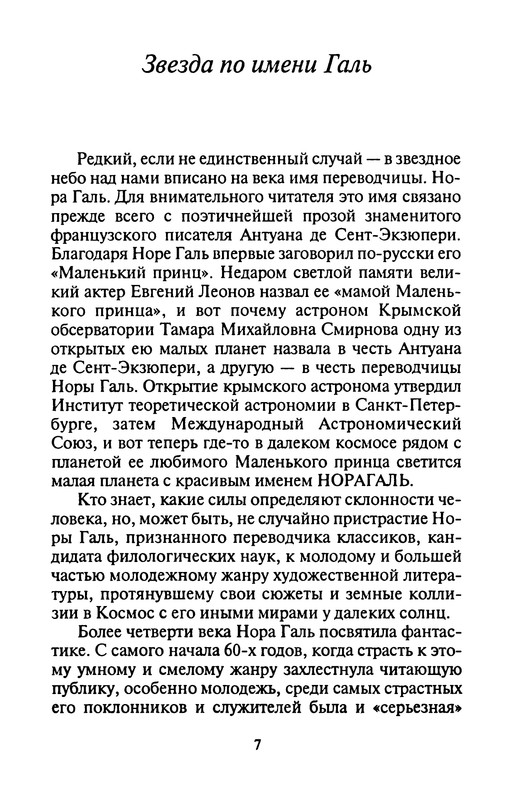 Звезда по имени Галь

Редкий, если не единственный случай — в звездное небо над нами вписано на века имя переводчицы. Нора Галь. Для внимательного читателя это имя связано прежде всего с поэтичнейшей прозой знаменитого французского писателя Антуана де Сент-Экзюпери. Благодаря Норе Галь впервые заговорил по-русски его «Маленький принц». Недаром светлой памяти великий актер Евгений Леонов назвал ее «мамой Маленького принца», и вот почему астроном Крымской обсерватории Тамара Михайловна Смирнова одну из открытых ею малых планет назвала в честь Антуана де Сент-Экзюпери, а другую — в честь переводчицы Норы Галь. Открытие крымского астронома утвердил Институт теоретической астрономии в Санкт-Петербурге, затем Международный Астрономический Союз, и вот теперь где-то в далеком космосе рядом с планетой ее любимого Маленького принца светится малая планета с красивым именем НОРАГАЛЬ.

Кто знает, какие силы определяют склонности человека, но, может быть, не случайно пристрастие Норы Галь, признанного переводчика классиков, кандидата филологических наук, к молодому и большей частью молодежному жанру художественной литературы, протянувшему свои сюжеты и земные коллизии в Космос с его иными мирами у далеких солнц.

Более четверти века Нора Галь посвятила фантастике. С самого начала 60-х годов, когда страсть к этому умному и смелому жанру захлестнула читающую публику, особенно молодежь, среди самых страстных его поклонников и служителей была и «серьезная»

7